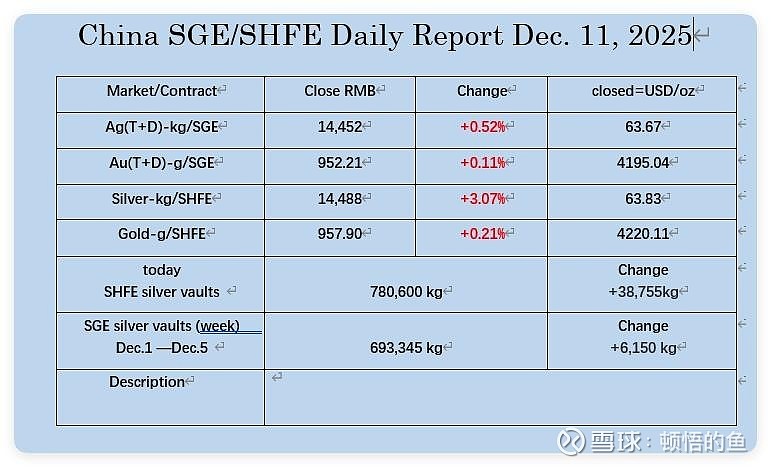 China SGE/SHFE Daily Report Dec. 11, 2025

| Market/Contract | Close RMB | Change | closed=USD/oz |
|---|---|---|---|
| Ag(T+D)-kg/SGE | 14,452 | +0.52% | 63.67 |
| Au(T+D)-g/SGE | 952.21 | +0.11% | 4195.04 |
| Silver-kg/SHFE | 14,488 | +3.07% | 63.83 |
| Gold-g/SHFE | 957.90 | +0.21% | 4220.11 |
| today SHFE silver vaults | 780,600 kg | | Change +38,755kg |
| SGE silver vaults (week) Dec.1 —Dec.5 | 693,345 kg | | Change +6,150 kg |
| Description | | | |

雪球：顿悟的鱼